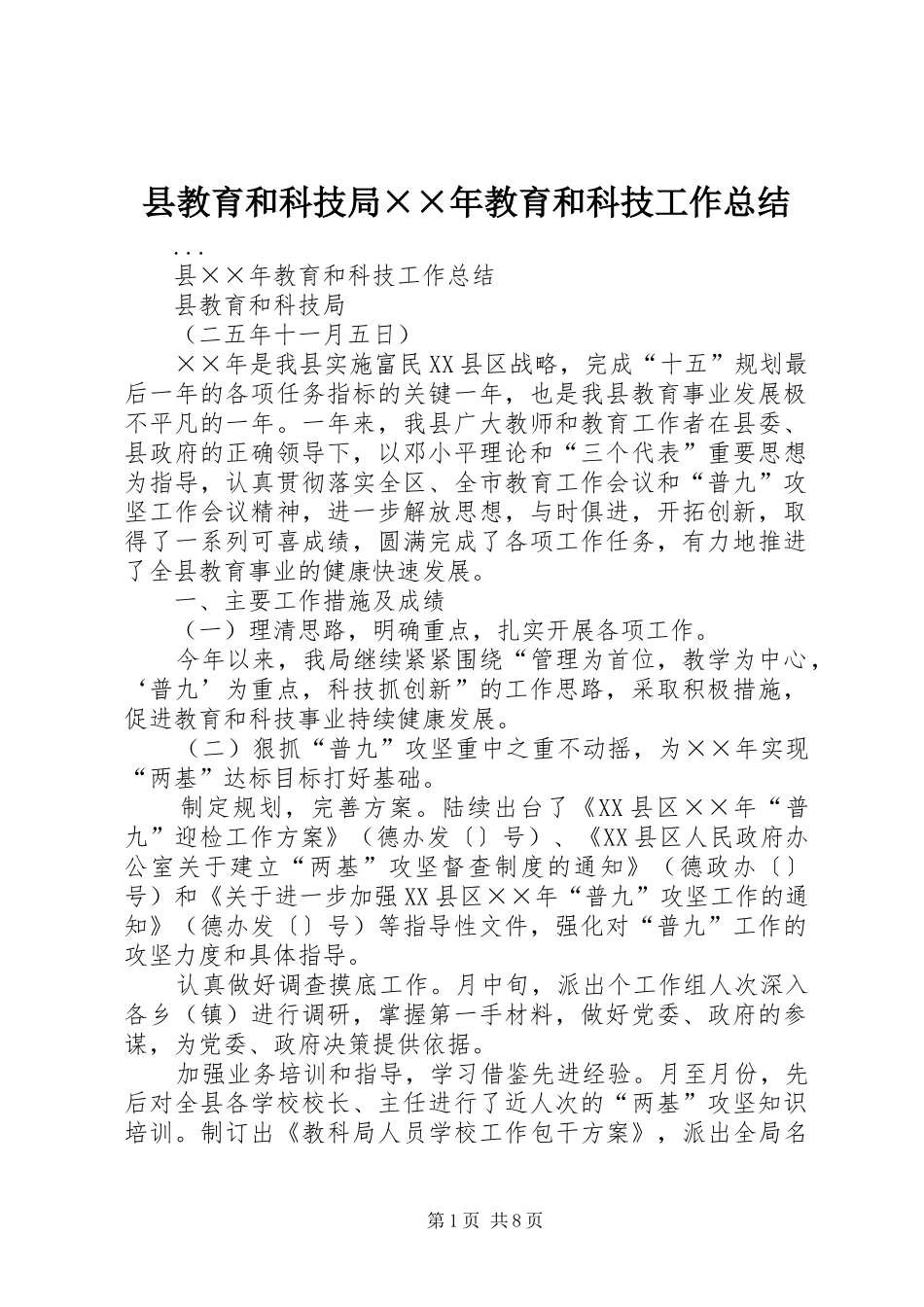 县教育和科技局××年教育和科技工作总结

...

县××年教育和科技工作总结

县教育和科技局

（二五年十一月五日）

××年是我县实施富民XX县区战略，完成“十五”规划最后一年的各项任务指标的关键一年，也是我县教育事业发展极不平凡的一年。一年来，我县广大教师和教育工作者在县委、县政府的正确领导下，以邓小平理论和“三个代表”重要思想为指导，认真贯彻落实全区、全市教育工作会议和“普九”攻坚工作会议精神，进一步解放思想，与时俱进，开拓创新，取得了一系列可喜成绩，圆满完成了各项工作任务，有力地推进了全县教育事业的健康快速发展。

一、主要工作措施及成绩

（一）理清思路，明确重点，扎实开展各项工作。

今年以来，我局继续紧紧围绕“管理为首位，教学为中心，‘普九’为重点，科技抓创新”的工作思路，采取积极措施，促进教育和科技事业持续健康发展。

（二）狠抓“普九”攻坚重中之重不动摇，为××年实现“两基”达标目标打好基础。

制定规划，完善方案。陆续出台了《XX县区××年“普九”迎检工作方案》（德办发〔〕号）、《XX县区人民政府办公室关于建立“两基”攻坚督查制度的通知》（德政办〔〕号）和《关于进一步加强XX县区××年“普九”攻坚工作的通知》（德办发〔〕号）等指导性文件，强化对“普九”工作的攻坚力度和具体指导。

认真做好调查摸底工作。月中旬，派出个工作组人次深入各乡（镇）进行调研，掌握第一手材料，做好党委、政府的参谋，为党委、政府决策提供依据。

加强业务培训和指导，学习借鉴先进经验。月至月份，先后对全县各学校校长、主任进行了近人次的“两基”攻坚知识培训。制订出《教科局人员学校工作包干方案》，派出全局名

第1页 共8页